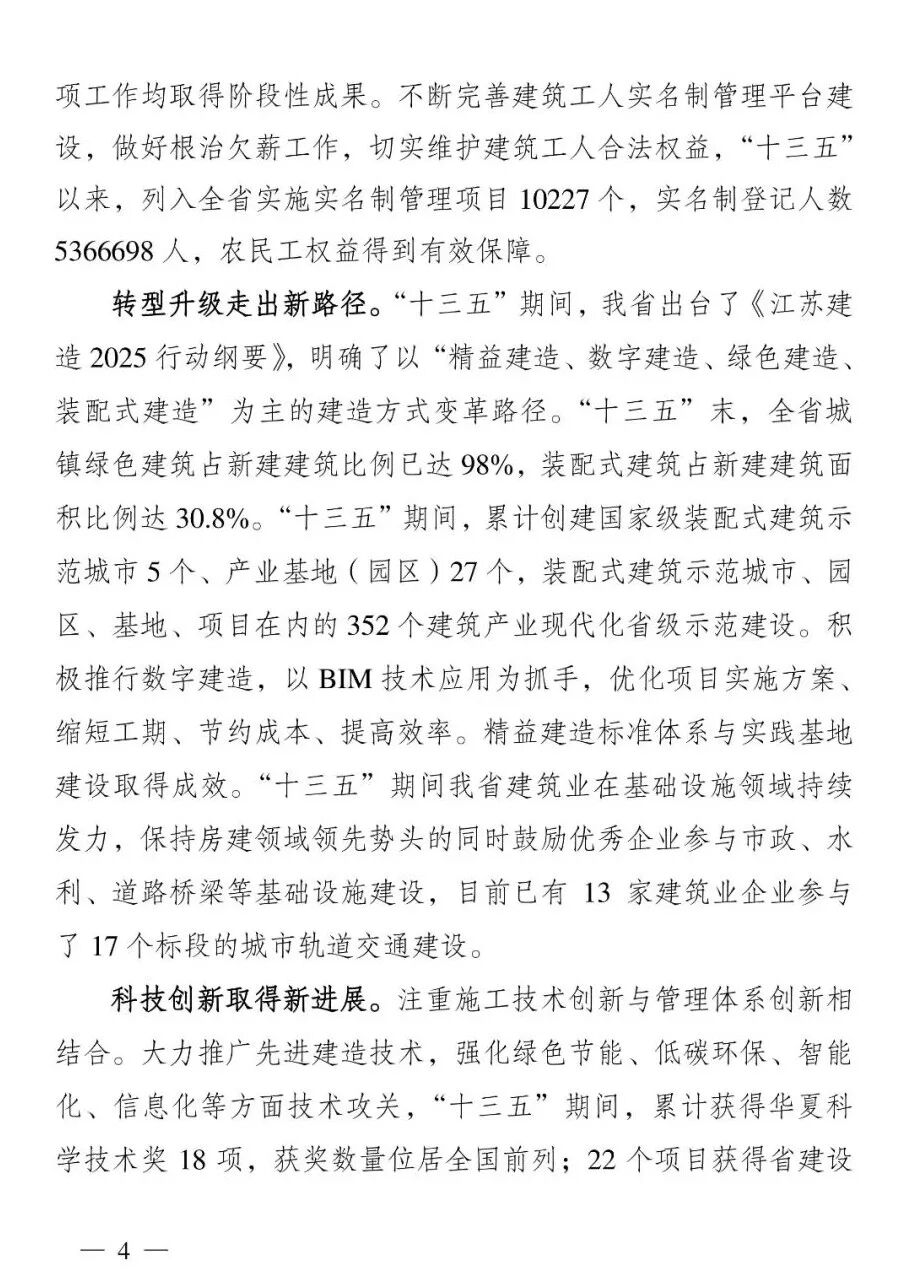 项工作均取得阶段性成果。不断完善建筑工人实名制管理平台建设，做好根治欠薪工作，切实维护建筑工人合法权益，“十三五”以来，列入全省实施实名制管理项目10227个，实名制登记人数5366698人，农民工权益得到有效保障。

转型升级走出新路径。“十三五”期间，我省出台了《江苏建造2025行动纲要》，明确了以“精益建造、数字建造、绿色建造、装配式建造”为主的建造方式变革路径。“十三五”末，全省城镇绿色建筑占新建建筑比例已达98%，装配式建筑占新建建筑面积比例达30.8%。“十三五”期间，累计创建国家级装配式建筑示范城市5个、产业基地（园区）27个，装配式建筑示范城市、园区、基地、项目在内的352个建筑产业现代化省级示范建设。积极推行数字建造，以BIM技术应用为抓手，优化项目实施方案、缩短工期、节约成本、提高效率。精益建造标准体系与实践基地建设取得成效。“十三五”期间我省建筑业在基础设施领域持续发力，保持房建领域领先势头的同时鼓励优秀企业参与市政、水利、道路桥梁等基础设施建设，目前已有13家建筑业企业参与了17个标段的城市轨道交通建设。

科技创新取得新进展。注重施工技术创新与管理体系创新相结合。大力推广先进建造技术，强化绿色节能、低碳环保、智能化、信息化等方面技术攻关，“十三五”期间，累计获得华夏科学技术奖18项，获奖数量位居全国前列；22个项目获得省建设

— 4 —